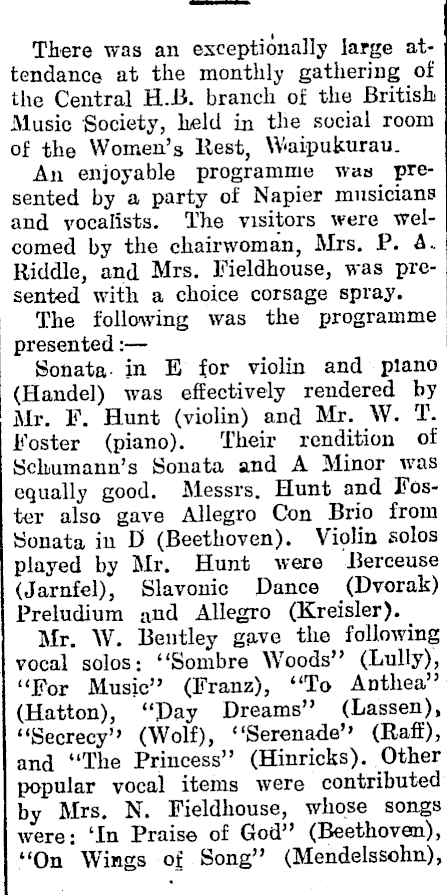 There was an exceptionally large attendance at the monthly gathering of the Central H.B. branch of the British Music Society, held in the social room of the Women's Rest, Waipukurau.

An enjoyable programme was presented by a party of Napier musicians and vocalists. The visitors were welcomed by the chairwoman, Mrs. P. A. Riddle, and Mrs. Fieldhouse, was presented with a choice corsage spray.

The following was the programme presented:—

Sonata in E for violin and piano (Handel) was effectively rendered by Mr. F. Hunt (violin) and Mr. W. T. Foster (piano). Their rendition of Schumann's Sonata and A Minor was equally good. Messrs. Hunt and Foster also gave Allegro Con Brio from Sonata in D (Beethoven). Violin solos played by Mr. Hunt were Berceuse (Jarnfel), Slavonic Dance (Dvorak) Preludium and Allegro (Kreisler).

Mr. W. Bentley gave the following vocal solos: "Sombre Woods" (Lully), "For Music" (Franz), "To Anthea" (Hatton), "Day Dreams" (Lassen), "Secrecy" (Wolf), "Serenade" (Raff), and "The Princess" (Hinricks). Other popular vocal items were contributed by Mrs. N. Fieldhouse, whose songs were: 'In Praise of God" (Beethoven), "On Wings of Song" (Mendelssohn),